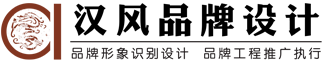 汉风品牌设计

品牌形象识别设计 品牌工程推广执行